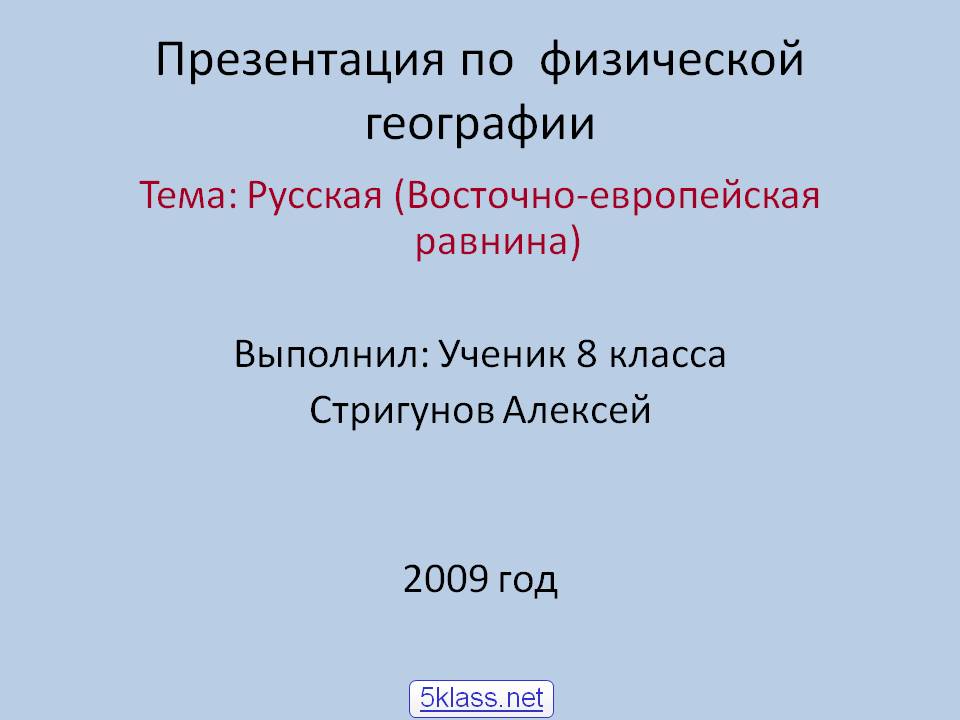 Презентация по  физической географии

Тема: Русская (Восточно-европейская равнина)

Выполнил: Ученик 8 класса
Стригунов Алексей

2009 год

5klass.net